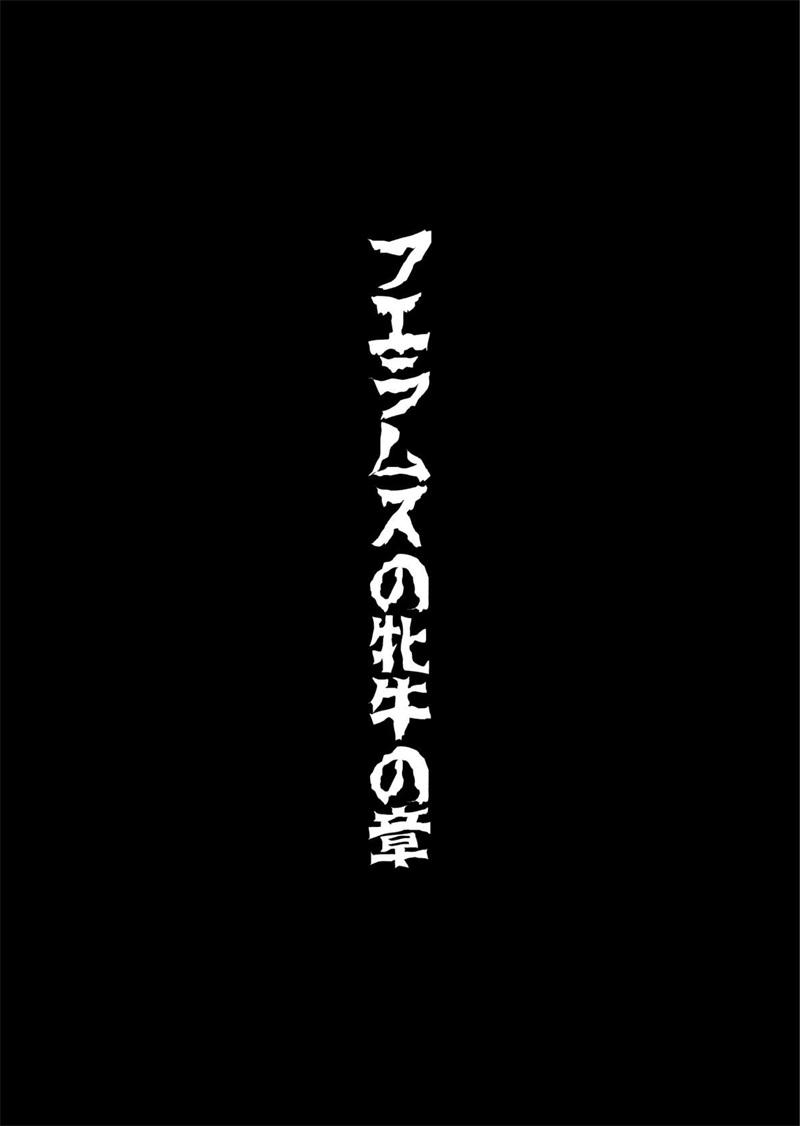 フェラムスの牝牛の章